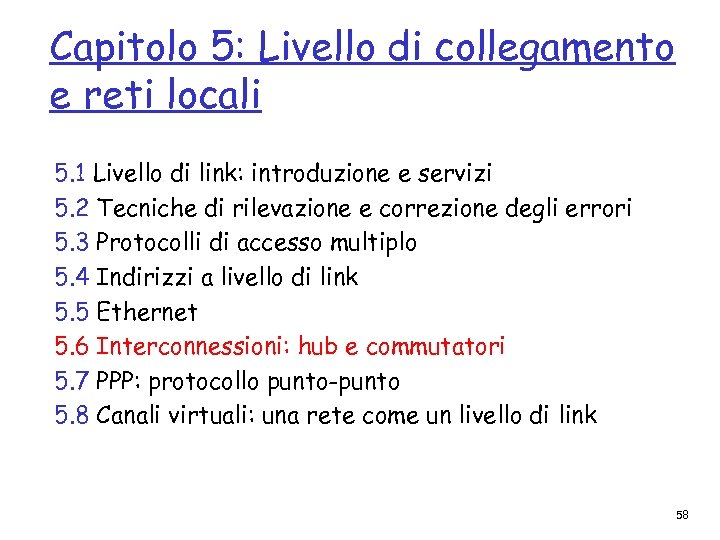 Capitolo 5: Livello di collegamento e reti locali

5.1 Livello di link: introduzione e servizi
5.2 Tecniche di rilevazione e correzione degli errori
5.3 Protocolli di accesso multiplo
5.4 Indirizzi a livello di link
5.5 Ethernet
5.6 Interconnessioni: hub e commutatori
5.7 PPP: protocollo punto-punto
5.8 Canali virtuali: una rete come un livello di link

58